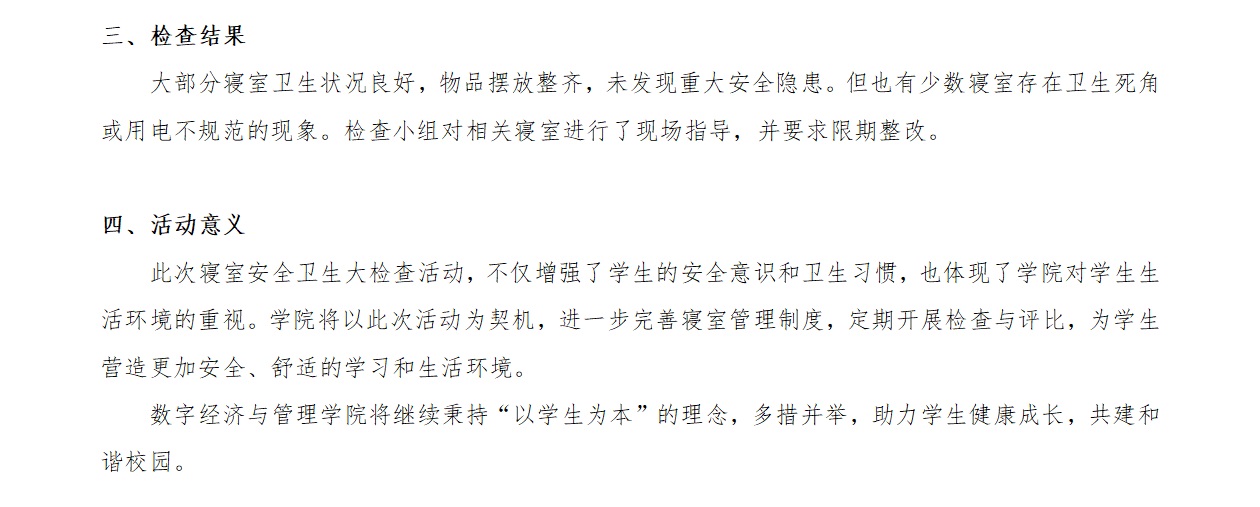 三、检查结果

大部分寝室卫生状况良好，物品摆放整齐，未发现重大安全隐患。但也有少数寝室存在卫生死角或用电不规范的现象。检查小组对相关寝室进行了现场指导，并要求限期整改。

四、活动意义

此次寝室安全卫生大检查活动，不仅增强了学生的安全意识和卫生习惯，也体现了学院对学生生活环境的重视。学院将以此次活动为契机，进一步完善寝室管理制度，定期开展检查与评比，为学生营造更加安全、舒适的学习和生活环境。

数字经济与管理学院将继续秉持“以学生为本”的理念，多措并举，助力学生健康成长，共建和谐校园。